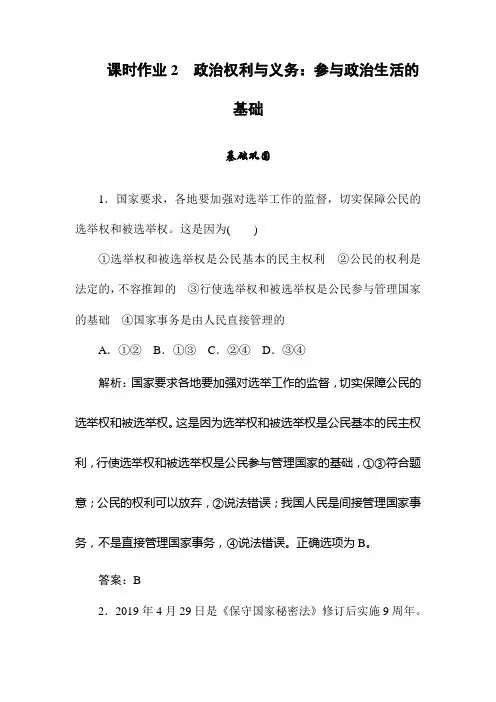 课时作业 2　政治权利与义务：参与政治生活的基础

基础巩固

1．国家要求，各地要加强对选举工作的监督，切实保障公民的选举权和被选举权。这是因为(　　)

①选举权和被选举权是公民基本的民主权利　②公民的权利是法定的，不容推卸的　③行使选举权和被选举权是公民参与管理国家的基础　④国家事务是由人民直接管理的

A．①②　B．①③　C．②④　D．③④

解析：国家要求各地要加强对选举工作的监督，切实保障公民的选举权和被选举权。这是因为选举权和被选举权是公民基本的民主权利，行使选举权和被选举权是公民参与管理国家的基础，①③符合题意；公民的权利可以放弃，②说法错误；我国人民是间接管理国家事务，不是直接管理国家事务，④说法错误。正确选项为 B。

答案：B

2．2019 年 4 月 29 日是《保守国家秘密法》修订后实施 9 周年。